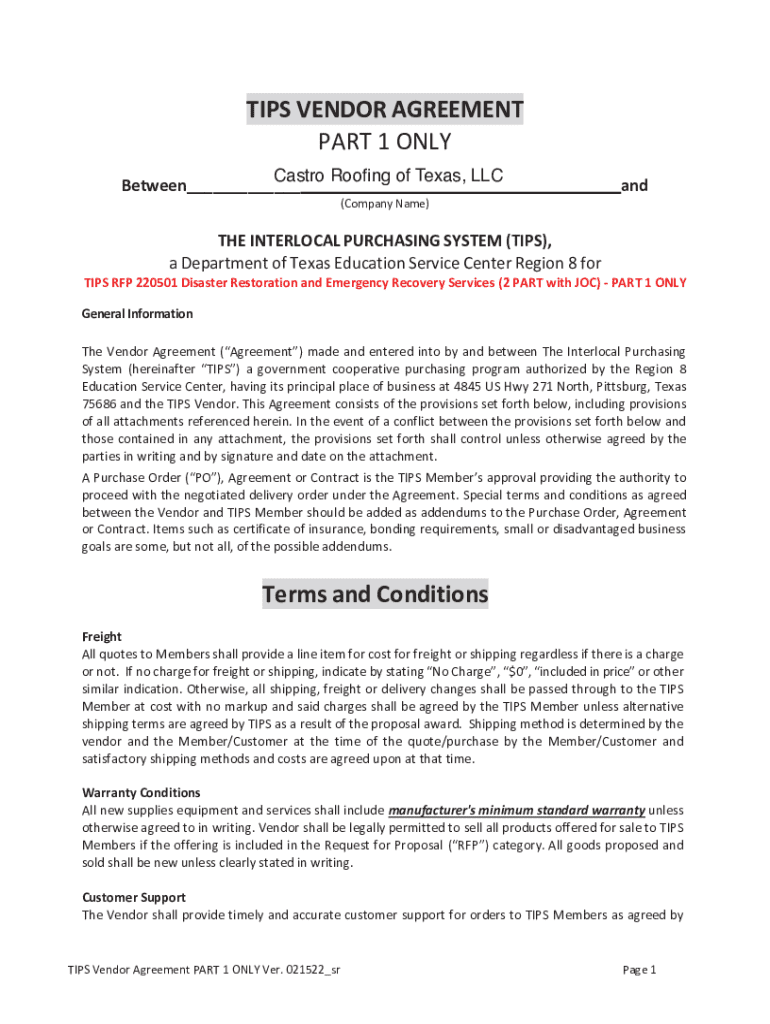 TIPS VENDOR AGREEMENT
PART 1 ONLY

Between Castro Roofing of Texas, LLC and
(Company Name)

THE INTERLOCAL PURCHASING SYSTEM (TIPS),
a Department of Texas Education Service Center Region 8 for
TIPS RFP 220501 Disaster Restoration and Emergency Recovery Services (2 PART with JOC) - PART 1 ONLY

General Information

The Vendor Agreement ("Agreement") made and entered into by and between The Interlocal Purchasing System (hereinafter "TIPS") a government cooperative purchasing program authorized by the Region 8 Education Service Center, having its principal place of business at 4845 US Hwy 271 North, Pittsburg, Texas 75686 and the TIPS Vendor. This Agreement consists of the provisions set forth below, including provisions of all attachments referenced herein. In the event of a conflict between the provisions set forth below and those contained in any attachment, the provisions set forth shall control unless otherwise agreed by the parties in writing and by signature and date on the attachment.
A Purchase Order ("PO"), Agreement or Contract is the TIPS Member's approval providing the authority to proceed with the negotiated delivery order under the Agreement. Special terms and conditions as agreed between the Vendor and TIPS Member should be added as addendums to the Purchase Order, Agreement or Contract. Items such as certificate of insurance, bonding requirements, small or disadvantaged business goals are some, but not all, of the possible addendums.

Terms and Conditions

Freight
All quotes to Members shall provide a line item for cost for freight or shipping regardless if there is a charge or not. If no charge for freight or shipping, indicate by stating "No Charge", "$0", "included in price" or other similar indication. Otherwise, all shipping, freight or delivery changes shall be passed through to the TIPS Member at cost with no markup and said charges shall be agreed by the TIPS Member unless alternative shipping terms are agreed by TIPS as a result of the proposal award. Shipping method is determined by the vendor and the Member/Customer at the time of the quote/purchase by the Member/Customer and satisfactory shipping methods and costs are agreed upon at that time.

Warranty Conditions
All new supplies equipment and services shall include manufacturer's minimum standard warranty unless otherwise agreed to in writing. Vendor shall be legally permitted to sell all products offered for sale to TIPS Members if the offering is included in the Request for Proposal ("RFP") category. All goods proposed and sold shall be new unless clearly stated in writing.

Customer Support
The Vendor shall provide timely and accurate customer support for orders to TIPS Members as agreed by

TIPS Vendor Agreement PART 1 ONLY Ver. 021522_sr
Page 1